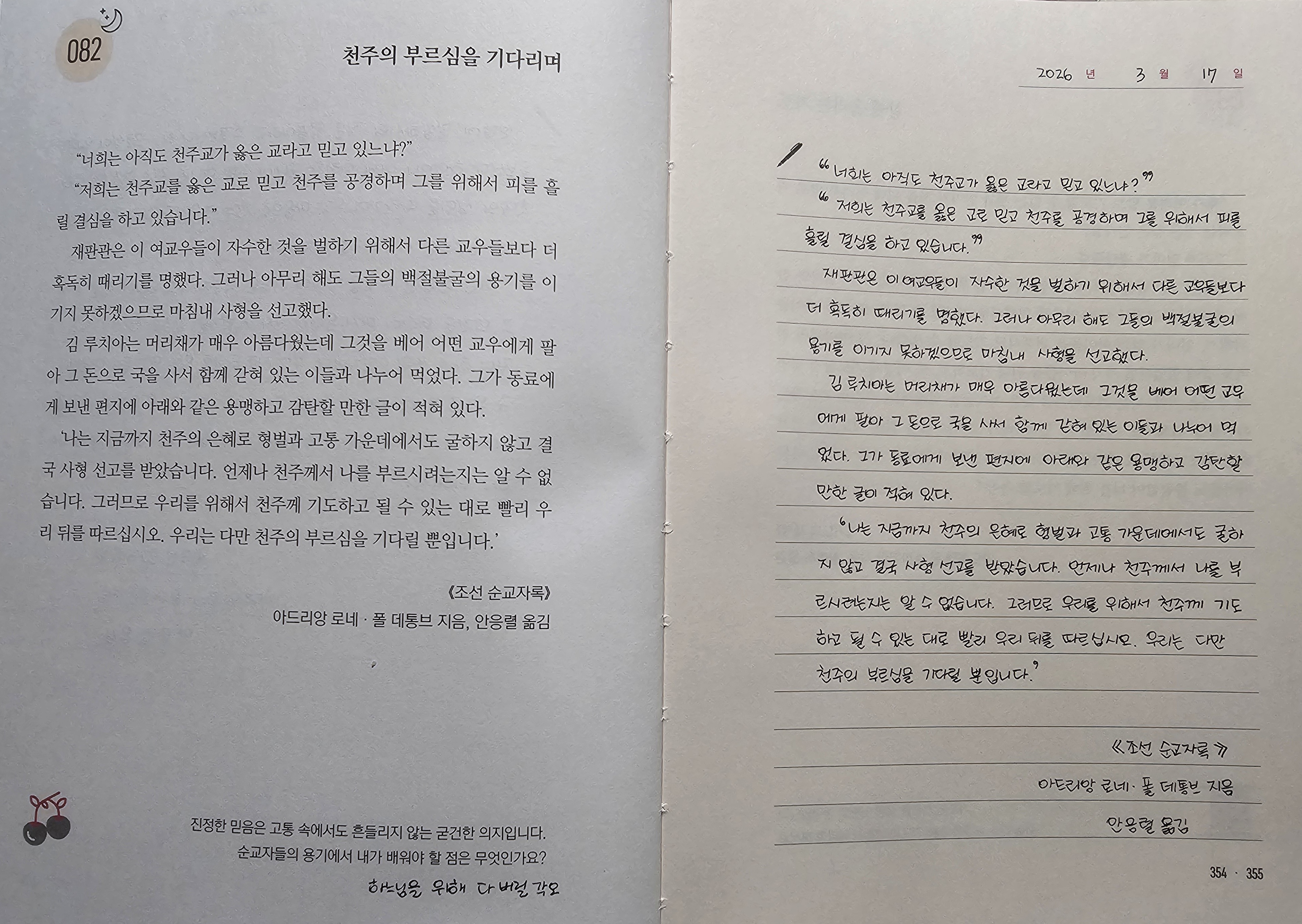 082

천주의 부르심을 기다리며

"너희는 아직도 천주교가 옳은 교라고 믿고 있느냐?"

"저희는 천주교를 옳은 교로 믿고 천주를 공경하며 그를 위해서 피를 흘릴 결심을 하고 있습니다."

재판관은 이 여교우들이 자수한 것을 벌하기 위해서 다른 교우들보다 더 혹독히 때리기를 명했다. 그러나 아무리 해도 그들의 백절불굴의 용기를 이기지 못하겠으므로 마침내 사형을 선고했다.

김 루치아는 머리채가 매우 아름다웠는데 그것을 베어 어떤 교우에게 팔아 그 돈으로 국을 사서 함께 갇혀 있는 이들과 나누어 먹었다. 그가 동료에게 보낸 편지에 아래와 같은 용맹하고 감탄할 만한 글이 적혀 있다.

'나는 지금까지 천주의 은혜로 형벌과 고통 가운데에서도 굴하지 않고 결국 사형 선고를 받았습니다. 언제나 천주께서 나를 부르시려는지는 알 수 없습니다. 그러므로 우리를 위해서 천주께 기도하고 될 수 있는 대로 빨리 우리 뒤를 따르십시오. 우리는 다만 천주의 부르심을 기다릴 뿐입니다.'

《조선 순교자록》
아드리앙 로네 · 폴 데통브 지음, 안응렬 옮김

진정한 믿음은 고통 속에서도 흔들리지 않는 굳건한 의지입니다.
순교자들의 용기에서 내가 배워야 할 점은 무엇인가요?

하느님을 위해 다 버릴 각오

2026 년 3 월 17 일

"너희는 아직도 천주교가 옳은 교라고 믿고 있느냐?"

"저희는 천주교를 옳은 교로 믿고 천주를 공경하며 그를 위해서 피를 흘릴 결심을 하고 있습니다."

재판관은 이 여교우들이 자수한 것을 벌하기 위해서 다른 교우들보다 더 혹독히 때리기를 명했다. 그러나 아무리 해도 그들의 백절불굴의 용기를 이기지 못하겠으므로 마침내 사형을 선고했다.

김 루치아는 머리채가 매우 아름다웠는데 그것을 베어 어떤 교우에게 팔아 그 돈으로 국을 사서 함께 갇혀 있는 이들과 나누어 먹었다. 그가 동료에게 보낸 편지에 아래와 같은 용맹하고 감탄할 만한 글이 적혀 있다.

'나는 지금까지 천주의 은혜로 형벌과 고통 가운데에서도 굴하지 않고 결국 사형 선고를 받았습니다. 언제나 천주께서 나를 부르시려는지는 알 수 없습니다. 그러므로 우리를 위해서 천주께 기도하고 될 수 있는 대로 빨리 우리 뒤를 따르십시오. 우리는 다만 천주의 부르심을 기다릴 뿐입니다.'

《조선 순교자록》
아드리앙 로네 · 폴 데통브 지음
안응렬 옮김

354 · 355